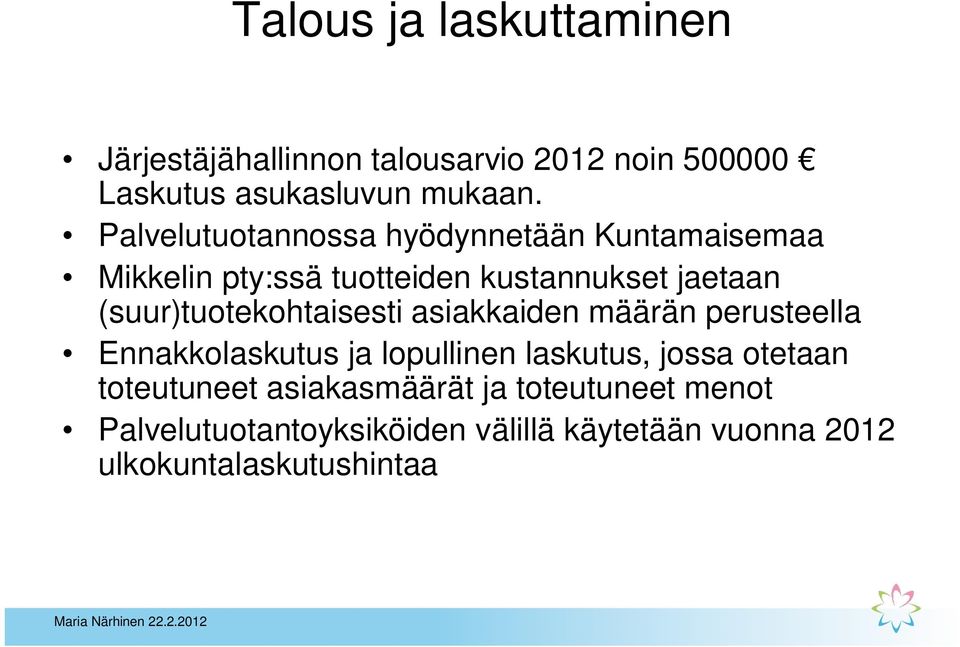 Talous ja laskuttaminen

• Järjestäjähallinnon talousarvio 2012 noin 500000 € Laskutus asukasluvun mukaan.
• Palvelutuotannossa hyödynnetään Kuntamaisemaa
• Mikkelin pty:ssä tuotteiden kustannukset jaetaan (suur)tuotekohtaisesti asiakkaiden määrän perusteella
• Ennakkolaskutus ja lopullinen laskutus, jossa otetaan toteutuneet asiakasmäärät ja toteutuneet menot
• Palvelutuotantoyksiköiden välillä käytetään vuonna 2012 ulkokuntalaskutushintaa

Maria Närhinen 22.2.2012